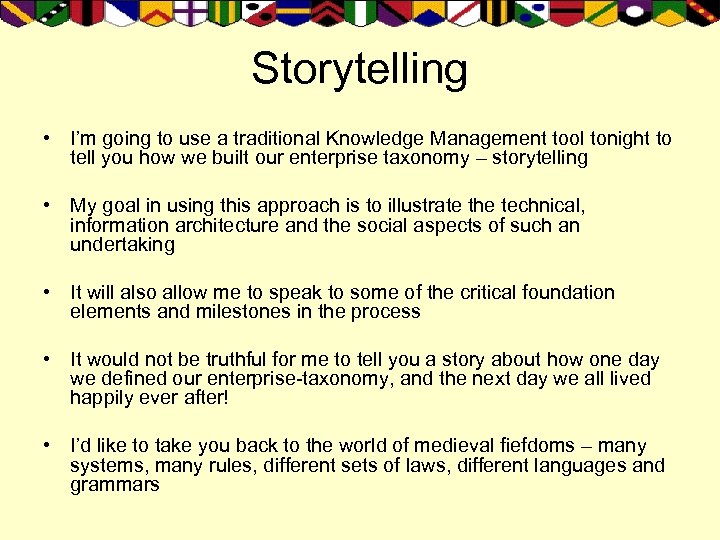 Storytelling

• I'm going to use a traditional Knowledge Management tool tonight to tell you how we built our enterprise taxonomy – storytelling

• My goal in using this approach is to illustrate the technical, information architecture and the social aspects of such an undertaking

• It will also allow me to speak to some of the critical foundation elements and milestones in the process

• It would not be truthful for me to tell you a story about how one day we defined our enterprise-taxonomy, and the next day we all lived happily ever after!

• I'd like to take you back to the world of medieval fiefdoms – many systems, many rules, different sets of laws, different languages and grammars